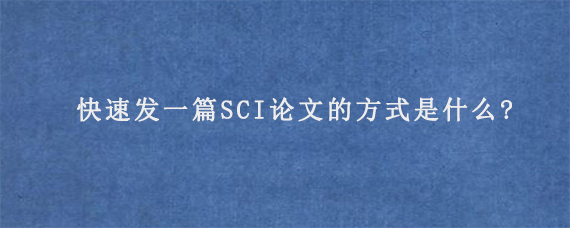 快速发一篇SCI论文的方式是什么?